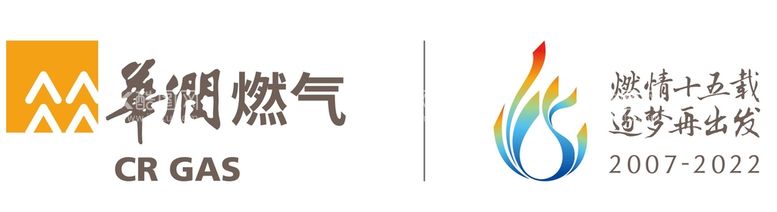 華潤燃气
CR GAS

燃情十五载
逐梦再出发
2007-2022